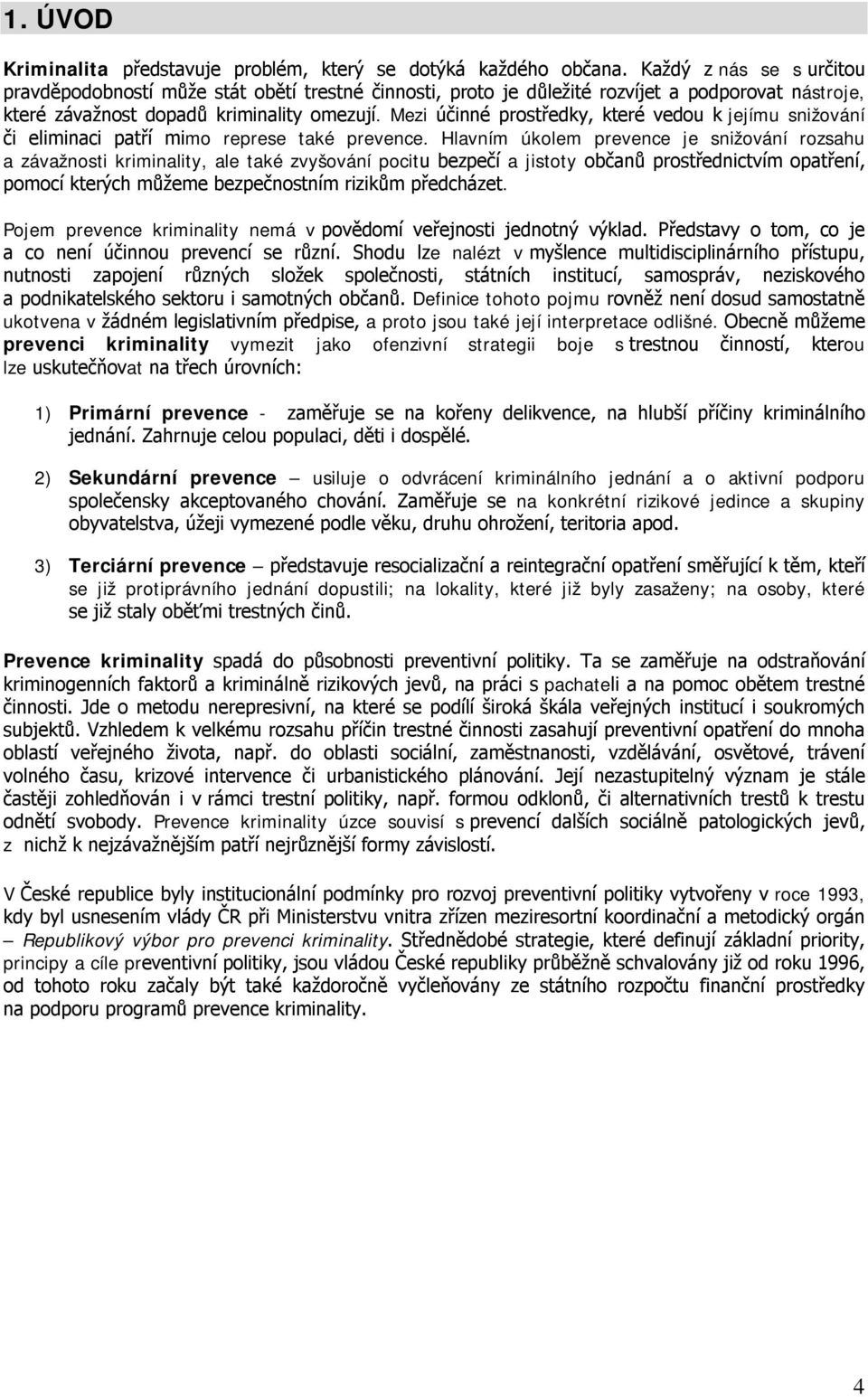 1. ÚVOD

Kriminalita představuje problém, který se dotýká každého občana. Každý z nás se s určitou pravděpodobností může stát obětí trestné činnosti, proto je důležité rozvíjet a podporovat nástroje, které závažnost dopadů kriminality omezují. Mezi účinné prostředky, které vedou k jejímu snižování či eliminaci patří mimo represe také prevence. Hlavním úkolem prevence je snižování rozsahu a závažnosti kriminality, ale také zvyšování pocitu bezpečí a jistoty občanů prostřednictvím opatření, pomocí kterých můžeme bezpečnostním rizikům předcházet.

Pojem prevence kriminality nemá v povědomí veřejnosti jednotný výklad. Představy o tom, co je a co není účinnou prevencí se různí. Shodu lze nalézt v myšlence multidisciplinárního přístupu, nutnosti zapojení různých složek společnosti, státních institucí, samospráv, neziskového a podnikatelského sektoru i samotných občanů. Definice tohoto pojmu rovněž není dosud samostatně ukotvena v žádném legislativním předpise, a proto jsou také její interpretace odlišné. Obecně můžeme prevenci kriminality vymezit jako ofenzivní strategii boje s trestnou činností, kterou lze uskutečňovat na třech úrovních:

1) Primární prevence - zaměřuje se na kořeny delikvence, na hlubší příčiny kriminálního jednání. Zahrnuje celou populaci, děti i dospělé.

2) Sekundární prevence – usiluje o odvrácení kriminálního jednání a o aktivní podporu společensky akceptovaného chování. Zaměřuje se na konkrétní rizikové jedince a skupiny obyvatelstva, úžeji vymezené podle věku, druhu ohrožení, teritoria apod.

3) Terciární prevence – představuje resocializační a reintegrační opatření směřující k těm, kteří se již protiprávního jednání dopustili; na lokality, které již byly zasaženy; na osoby, které se již staly oběťmi trestných činů.

Prevence kriminality spadá do působnosti preventivní politiky. Ta se zaměřuje na odstraňování kriminogenních faktorů a kriminálně rizikových jevů, na práci s pachateli a na pomoc obětem trestné činnosti. Jde o metodu nerepresivní, na které se podílí široká škála veřejných institucí i soukromých subjektů. Vzhledem k velkému rozsahu příčin trestné činnosti zasahují preventivní opatření do mnoha oblastí veřejného života, např. do oblasti sociální, zaměstnanosti, vzdělávání, osvětové, trávení volného času, krizové intervence či urbanistického plánování. Její nezastupitelný význam je stále častěji zohledňován i v rámci trestní politiky, např. formou odklonů, či alternativních trestů k trestu odnětí svobody. Prevence kriminality úzce souvisí s prevencí dalších sociálně patologických jevů, z nichž k nejzávažnějším patří nejrůznější formy závislostí.

V České republice byly institucionální podmínky pro rozvoj preventivní politiky vytvořeny v roce 1993, kdy byl usnesením vlády ČR při Ministerstvu vnitra zřízen meziresortní koordinační a metodický orgán – Republikový výbor pro prevenci kriminality. Střednědobé strategie, které definují základní priority, principy a cíle preventivní politiky, jsou vládou České republiky průběžně schvalovány již od roku 1996, od tohoto roku začaly být také každoročně vyčleňovány ze státního rozpočtu finanční prostředky na podporu programů prevence kriminality.

4